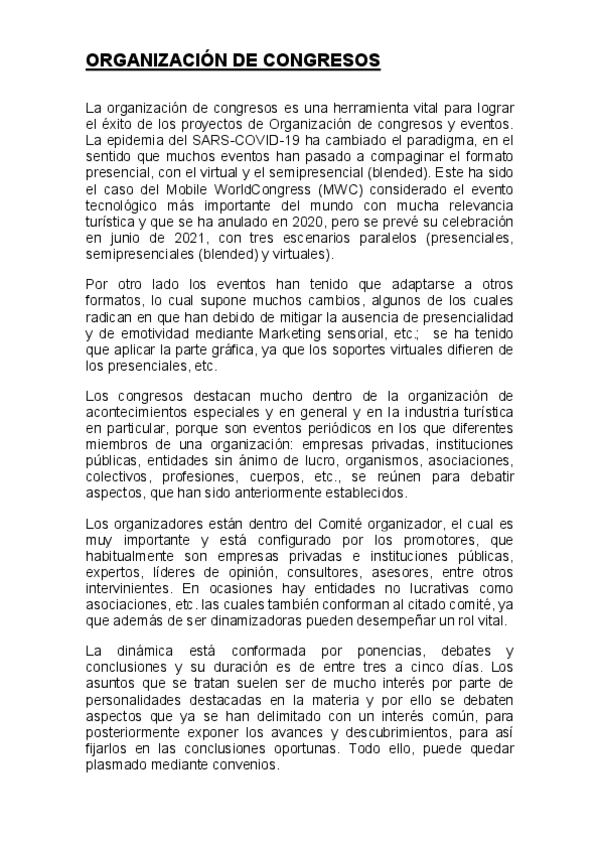 ORGANIZACIÓN DE CONGRESOS

La organización de congresos es una herramienta vital para lograr el éxito de los proyectos de Organización de congresos y eventos. La epidemia del SARS-COVID-19 ha cambiado el paradigma, en el sentido que muchos eventos han pasado a compaginar el formato presencial, con el virtual y el semipresencial (blended). Este ha sido el caso del Mobile WorldCongress (MWC) considerado el evento tecnológico más importante del mundo con mucha relevancia turística y que se ha anulado en 2020, pero se prevé su celebración en junio de 2021, con tres escenarios paralelos (presenciales, semipresenciales (blended) y virtuales).

Por otro lado los eventos han tenido que adaptarse a otros formatos, lo cual supone muchos cambios, algunos de los cuales radican en que han debido de mitigar la ausencia de presencialidad y de emotividad mediante Marketing sensorial, etc.; se ha tenido que aplicar la parte gráfica, ya que los soportes virtuales difieren de los presenciales, etc.

Los congresos destacan mucho dentro de la organización de acontecimientos especiales y en general y en la industria turística en particular, porque son eventos periódicos en los que diferentes miembros de una organización: empresas privadas, instituciones públicas, entidades sin ánimo de lucro, organismos, asociaciones, colectivos, profesiones, cuerpos, etc., se reúnen para debatir aspectos, que han sido anteriormente establecidos.

Los organizadores están dentro del Comité organizador, el cual es muy importante y está configurado por los promotores, que habitualmente son empresas privadas e instituciones públicas, expertos, líderes de opinión, consultores, asesores, entre otros intervinientes. En ocasiones hay entidades no lucrativas como asociaciones, etc. las cuales también conforman al citado comité, ya que además de ser dinamizadoras pueden desempeñar un rol vital.

La dinámica está conformada por ponencias, debates y conclusiones y su duración es de entre tres a cinco días. Los asuntos que se tratan suelen ser de mucho interés por parte de personalidades destacadas en la materia y por ello se debaten aspectos que ya se han delimitado con un interés común, para posteriormente exponer los avances y descubrimientos, para así fijarlos en las conclusiones oportunas. Todo ello, puede quedar plasmado mediante convenios.